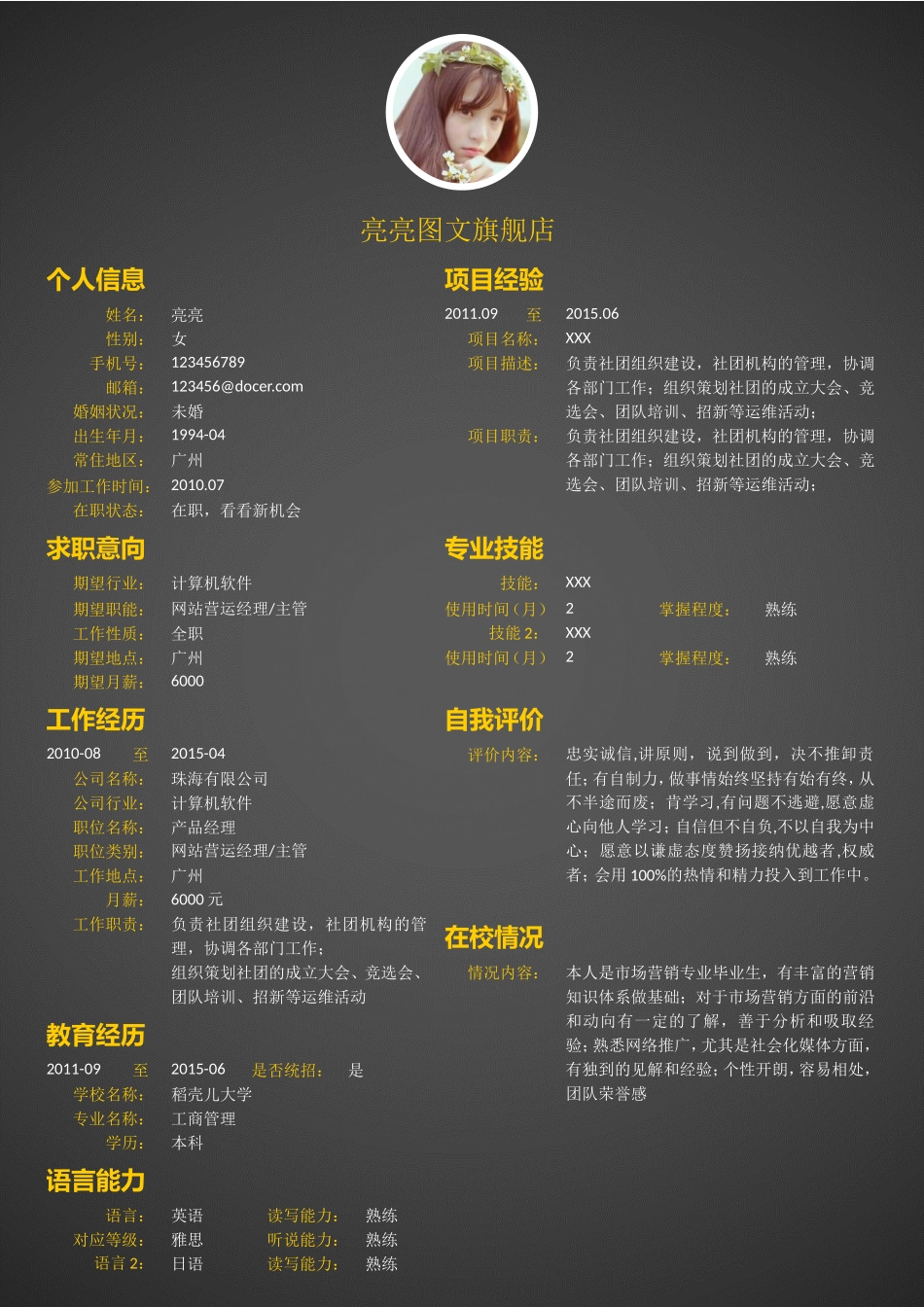 亮亮图文旗舰店

个人信息

姓名： 亮亮
性别： 女
手机号： 123456789
邮箱： 123456@docer.com
婚姻状况： 未婚
出生年月： 1994-04
常住地区： 广州
参加工作时间： 2010.07
在职状态： 在职，看看新机会

求职意向

期望行业： 计算机软件
期望职能： 网站营运经理/主管
工作性质： 全职
期望地点： 广州
期望月薪： 6000

工作经历

2010-08 至 2015-04
公司名称： 珠海有限公司
公司行业： 计算机软件
职位名称： 产品经理
职位类别： 网站营运经理/主管
工作地点： 广州
月薪： 6000 元
工作职责： 负责社团组织建设，社团机构的管理，协调各部门工作；
组织策划社团的成立大会、竞选会、团队培训、招新等运维活动

教育经历

2011-09 至 2015-06 是否统招： 是
学校名称： 稻壳儿大学
专业名称： 工商管理
学历： 本科

语言能力

语言： 英语 读写能力： 熟练
对应等级： 雅思 听说能力： 熟练
语言 2： 日语 读写能力： 熟练

项目经验

2011.09 至 2015.06
项目名称： XXX
项目描述： 负责社团组织建设，社团机构的管理，协调各部门工作；组织策划社团的成立大会、竞选会、团队培训、招新等运维活动；
项目职责： 负责社团组织建设，社团机构的管理，协调各部门工作；组织策划社团的成立大会、竞选会、团队培训、招新等运维活动；

专业技能

技能： XXX
使用时间（月） 2 掌握程度： 熟练
技能 2： XXX
使用时间（月） 2 掌握程度： 熟练

自我评价

评价内容： 忠实诚信,讲原则，说到做到，决不推卸责任;有自制力，做事情始终坚持有始有终，从不半途而废；肯学习,有问题不逃避,愿意虚心向他人学习；自信但不自负,不以自我为中心；愿意以谦虚态度赞扬接纳优越者,权威者；会用 100%的热情和精力投入到工作中。

在校情况

情况内容： 本人是市场营销专业毕业生，有丰富的营销知识体系做基础；对于市场营销方面的前沿和动向有一定的了解，善于分析和吸取经验；熟悉网络推广，尤其是社会化媒体方面，有独到的见解和经验；个性开朗，容易相处，团队荣誉感